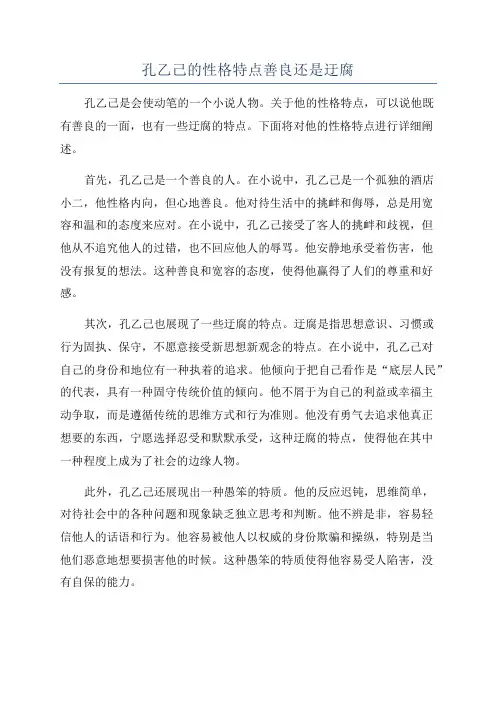 孔乙己的性格特点善良还是迂腐

孔乙己是会使动笔的一个小说人物。关于他的性格特点，可以说他既有善良的一面，也有一些迂腐的特点。下面将对他的性格特点进行详细阐述。

首先，孔乙己是一个善良的人。在小说中，孔乙己是一个孤独的酒店小二，他性格内向，但心地善良。他对待生活中的挑衅和侮辱，总是用宽容和温和的态度来应对。在小说中，孔乙己接受了客人的挑衅和歧视，但他从不追究他人的过错，也不回应他人的辱骂。他安静地承受着伤害，他没有报复的想法。这种善良和宽容的态度，使得他赢得了人们的尊重和好感。

其次，孔乙己也展现了一些迂腐的特点。迂腐是指思想意识、习惯或行为固执、保守，不愿意接受新思想新观念的特点。在小说中，孔乙己对自己的身份和地位有一种执着的追求。他倾向于把自己看作是“底层人民”的代表，具有一种固守传统价值的倾向。他不屑于为自己的利益或幸福主动争取，而是遵循传统的思维方式和行为准则。他没有勇气去追求他真正想要的东西，宁愿选择忍受和默默承受，这种迂腐的特点，使得他在其中一种程度上成为了社会的边缘人物。

此外，孔乙己还展现出一种愚笨的特质。他的反应迟钝，思维简单，对待社会中的各种问题和现象缺乏独立思考和判断。他不辨是非，容易轻信他人的话语和行为。他容易被他人以权威的身份欺骗和操纵，特别是当他们恶意地想要损害他的时候。这种愚笨的特质使得他容易受人陷害，没有自保的能力。